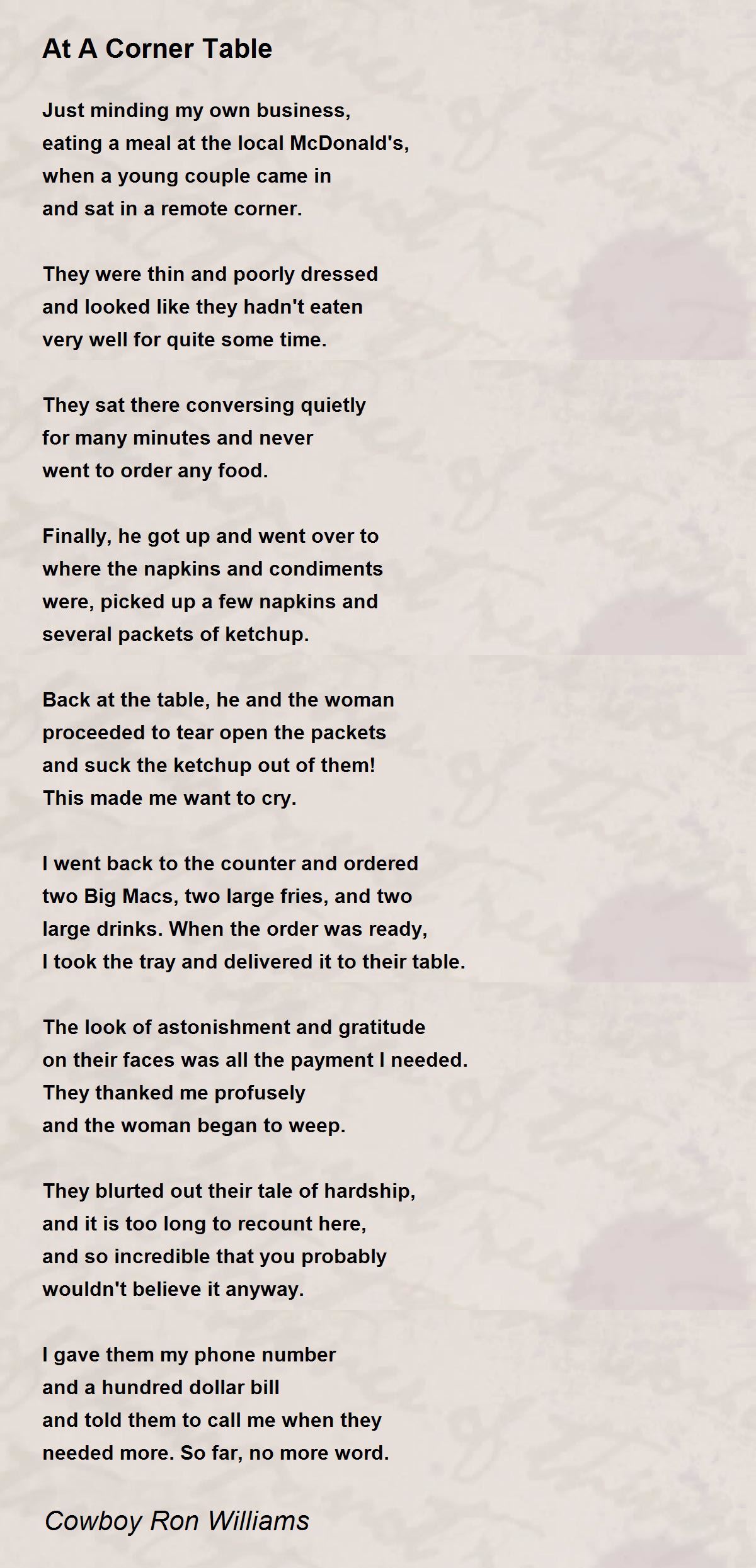 At A Corner Table

Just minding my own business,
eating a meal at the local McDonald's,
when a young couple came in
and sat in a remote corner.

They were thin and poorly dressed
and looked like they hadn't eaten
very well for quite some time.

They sat there conversing quietly
for many minutes and never
went to order any food.

Finally, he got up and went over to
where the napkins and condiments
were, picked up a few napkins and
several packets of ketchup.

Back at the table, he and the woman
proceeded to tear open the packets
and suck the ketchup out of them!
This made me want to cry.

I went back to the counter and ordered
two Big Macs, two large fries, and two
large drinks. When the order was ready,
I took the tray and delivered it to their table.

The look of astonishment and gratitude
on their faces was all the payment I needed.
They thanked me profusely
and the woman began to weep.

They blurted out their tale of hardship,
and it is too long to recount here,
and so incredible that you probably
wouldn't believe it anyway.

I gave them my phone number
and a hundred dollar bill
and told them to call me when they
needed more. So far, no more word.

Cowboy Ron Williams